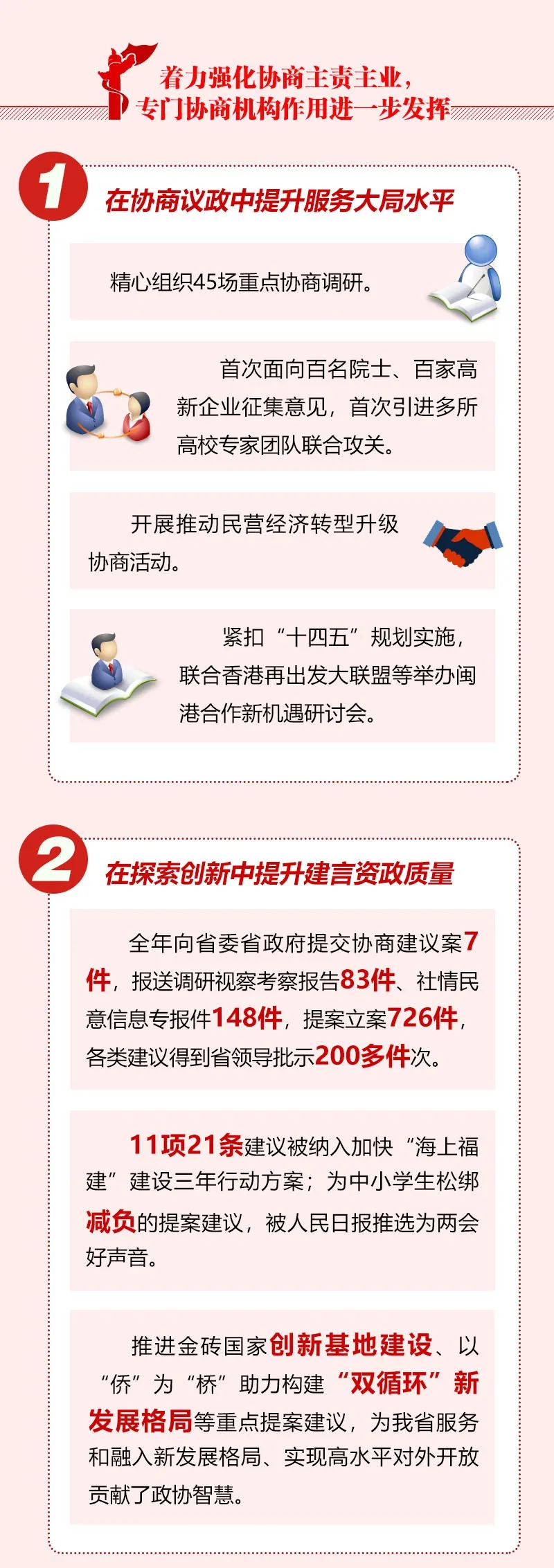 着力强化协商主责主业，
专门协商机构作用进一步发挥

1
在协商议政中提升服务大局水平

精心组织45场重点协商调研。

首次面向百名院士、百家高新企业征集意见，首次引进多所高校专家团队联合攻关。

开展推动民营经济转型升级协商活动。

紧扣“十四五”规划实施，联合香港再出发大联盟等举办闽港合作新机遇研讨会。

2
在探索创新中提升建言资政质量

全年向省委省政府提交协商建议案7件，报送调研视察考察报告83件、社情民意信息专报件148件，提案立案726件，各类建议得到省领导批示200多件次。

11项21条建议被纳入加快“海上福建”建设三年行动方案；为中小学生松绑减负的提案建议，被人民日报推选为两会好声音。

推进金砖国家创新基地建设、以“侨”为“桥”助力构建“双循环”新发展格局等重点提案建议，为我省服务和融入新发展格局、实现高水平对外开放贡献了政协智慧。